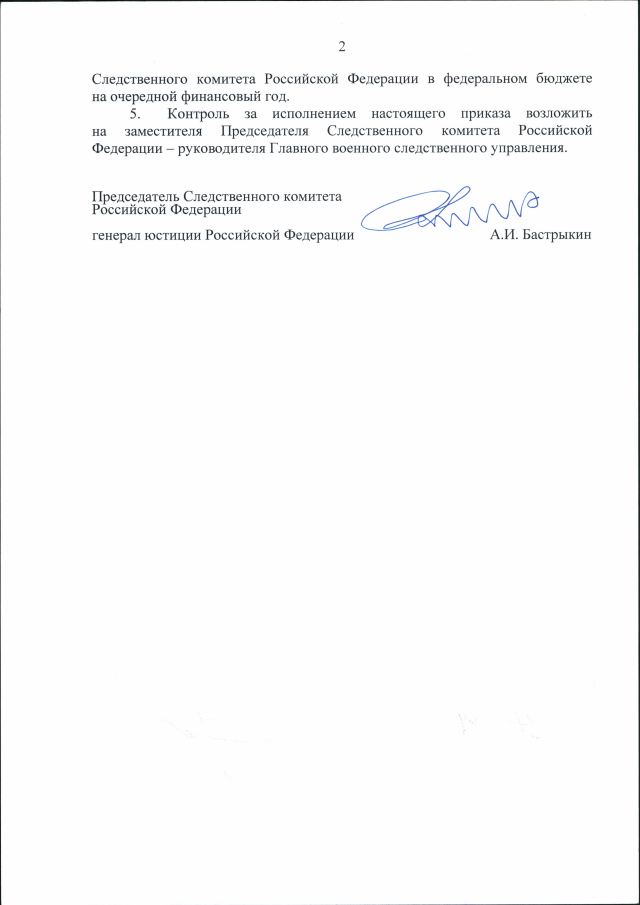 2

Следственного комитета Российской Федерации в федеральном бюджете на очередной финансовый год.

5. Контроль за исполнением настоящего приказа возложить на заместителя Председателя Следственного комитета Российской Федерации – руководителя Главного военного следственного управления.

Председатель Следственного комитета Российской Федерации

генерал юстиции Российской Федерации А.И. Бастрыкин